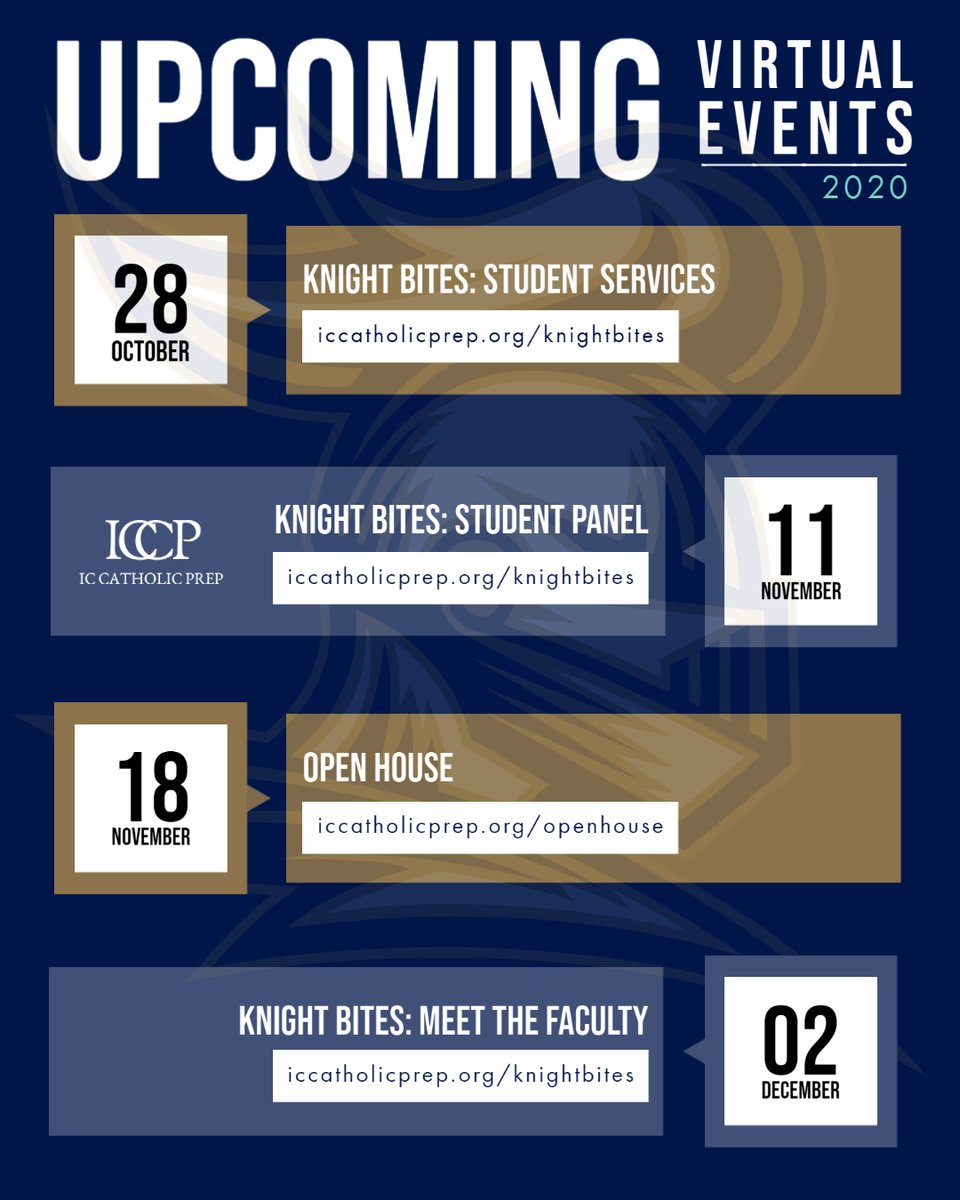 UPCOMING VIRTUAL EVENTS 2020

28 OCTOBER

KNIGHT BITES: STUDENT SERVICES

iccatholicprep.org/knightbites

ICCP
IC CATHOLIC PREP

KNIGHT BITES: STUDENT PANEL

iccatholicprep.org/knightbites

11 NOVEMBER

18 NOVEMBER

OPEN HOUSE

iccatholicprep.org/openhouse

KNIGHT BITES: MEET THE FACULTY

iccatholicprep.org/knightbites

02 DECEMBER